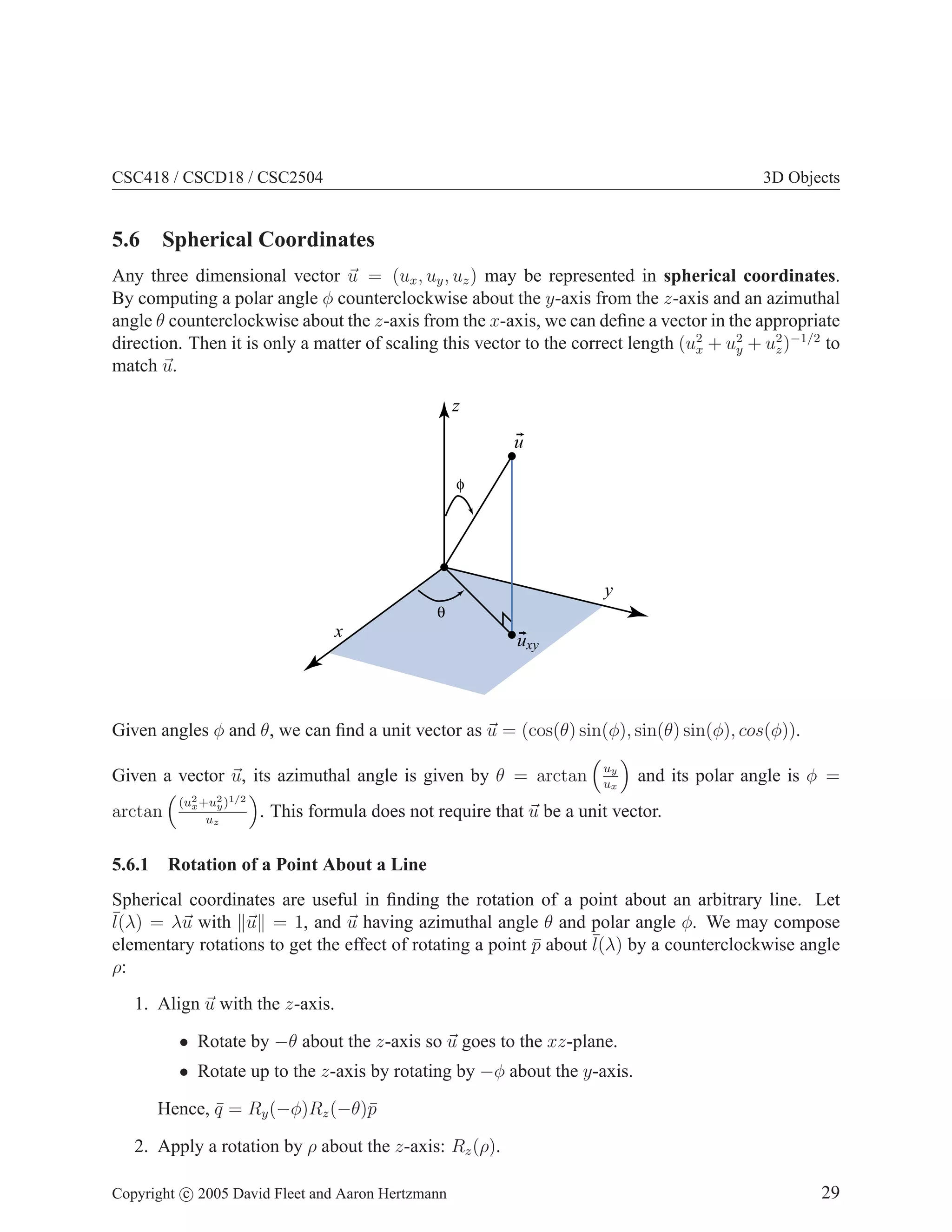 CSC418 / CSCD18 / CSC2504

3D Objects

5.6 Spherical Coordinates

Any three dimensional vector $\vec{u} = (u_x, u_y, u_z)$ may be represented in **spherical coordinates**. By computing a polar angle $\phi$ counterclockwise about the $y$-axis from the $z$-axis and an azimuthal angle $\theta$ counterclockwise about the $z$-axis from the $x$-axis, we can define a vector in the appropriate direction. Then it is only a matter of scaling this vector to the correct length $(u_x^2 + u_y^2 + u_z^2)^{-1/2}$ to match $\vec{u}$.

$z$

$\vec{u}$

$\phi$

$y$

$\theta$

$x$

$\vec{u}_{xy}$

Given angles $\phi$ and $\theta$, we can find a unit vector as $\vec{u} = (\cos(\theta)\sin(\phi), \sin(\theta)\sin(\phi), cos(\phi))$.

Given a vector $\vec{u}$, its azimuthal angle is given by $\theta = \arctan\left(\frac{u_y}{u_x}\right)$ and its polar angle is $\phi = \arctan\left(\frac{(u_x^2+u_y^2)^{1/2}}{u_z}\right)$. This formula does not require that $\vec{u}$ be a unit vector.

5.6.1 Rotation of a Point About a Line

Spherical coordinates are useful in finding the rotation of a point about an arbitrary line. Let $\bar{l}(\lambda) = \lambda\vec{u}$ with $\|\vec{u}\| = 1$, and $\vec{u}$ having azimuthal angle $\theta$ and polar angle $\phi$. We may compose elementary rotations to get the effect of rotating a point $\bar{p}$ about $\bar{l}(\lambda)$ by a counterclockwise angle $\rho$:

1. Align $\vec{u}$ with the $z$-axis.

• Rotate by $-\theta$ about the $z$-axis so $\vec{u}$ goes to the $xz$-plane.

• Rotate up to the $z$-axis by rotating by $-\phi$ about the $y$-axis.

Hence, $\bar{q} = R_y(-\phi)R_z(-\theta)\bar{p}$

2. Apply a rotation by $\rho$ about the $z$-axis: $R_z(\rho)$.

Copyright © 2005 David Fleet and Aaron Hertzmann

29